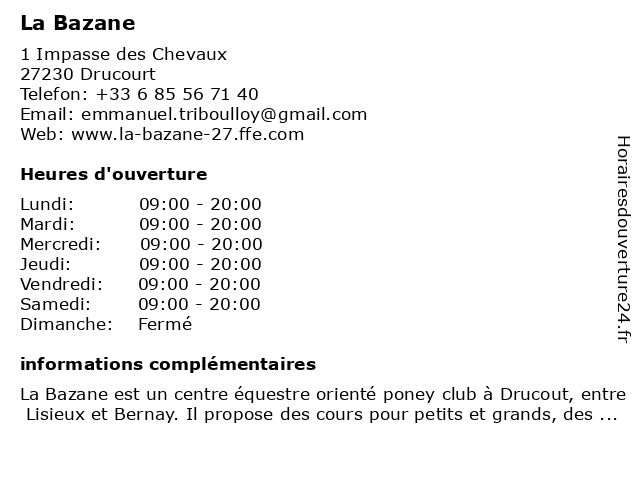 La Bazane

1 Impasse des Chevaux
27230 Drucourt
Telefon: +33 6 85 56 71 40
Email: emmanuel.triboulloy@gmail.com
Web: www.la-bazane-27.ffe.com

Heures d'ouverture

| | |
|---|---|
| Lundi: | 09:00 - 20:00 |
| Mardi: | 09:00 - 20:00 |
| Mercredi: | 09:00 - 20:00 |
| Jeudi: | 09:00 - 20:00 |
| Vendredi: | 09:00 - 20:00 |
| Samedi: | 09:00 - 20:00 |
| Dimanche: | Fermé |

informations complémentaires

La Bazane est un centre équestre orienté poney club à Drucout, entre Lisieux et Bernay. Il propose des cours pour petits et grands, des ...

Horairesdouverture24.fr